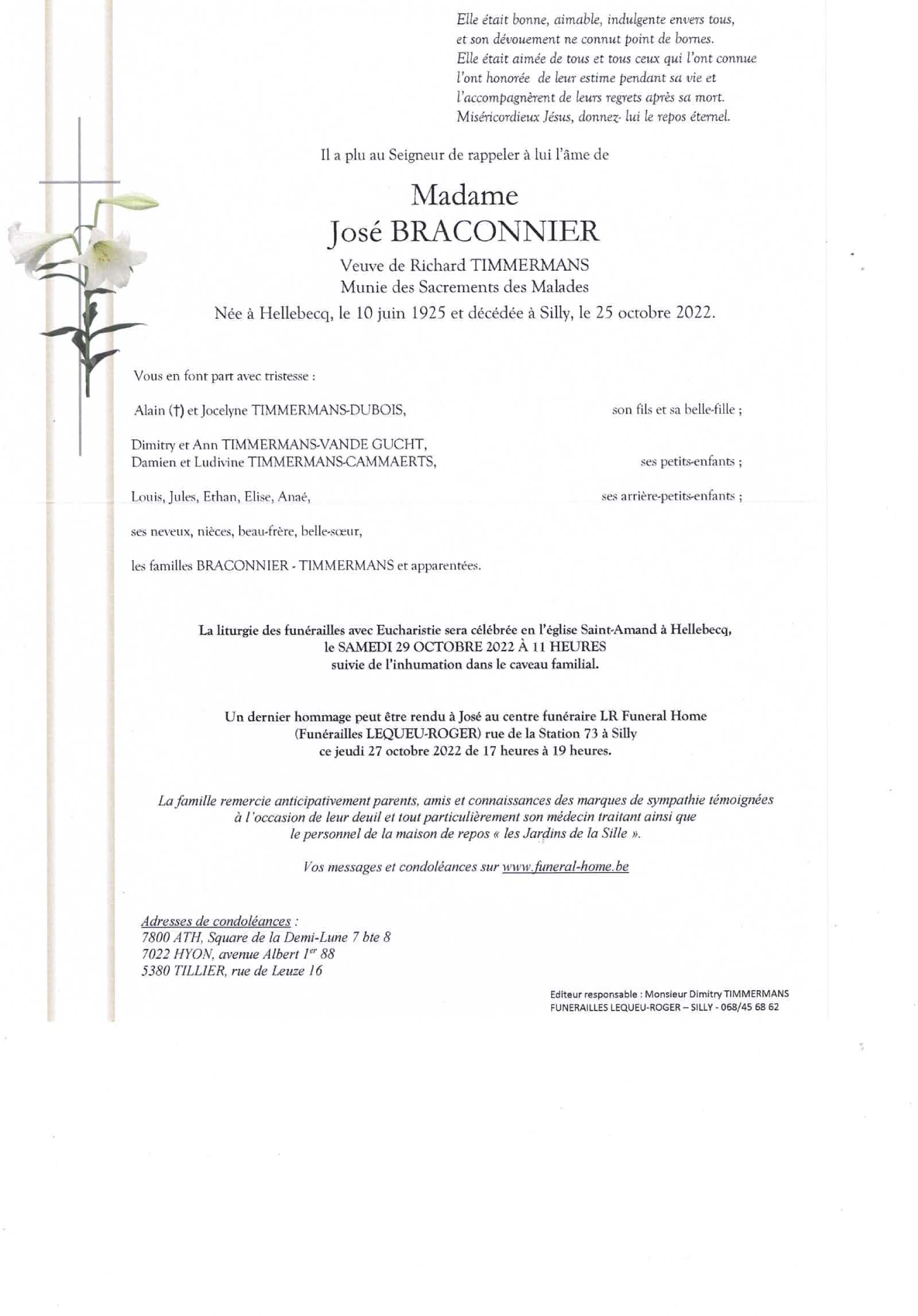 Elle était bonne, aimable, indulgente envers tous, et son dévouement ne connut point de bornes. Elle était aimée de tous et tous ceux qui l'ont connue l'ont honorée de leur estime pendant sa vie et l'accompagnèrent de leurs regrets après sa mort. Miséricordieux Jésus, donnez- lui le repos éternel.

Il a plu au Seigneur de rappeler à lui l'âme de

Madame
José BRACONNIER

Veuve de Richard TIMMERMANS
Munie des Sacrements des Malades
Née à Hellebecq, le 10 juin 1925 et décédée à Silly, le 25 octobre 2022.

Vous en font part avec tristesse :

Alain (†) et Jocelyne TIMMERMANS-DUBOIS, son fils et sa belle-fille ;

Dimitry et Ann TIMMERMANS-VANDE GUCHT,
Damien et Ludivine TIMMERMANS-CAMMAERTS, ses petits-enfants ;

Louis, Jules, Ethan, Elise, Anaé, ses arrière-petits-enfants ;

ses neveux, nièces, beau-frère, belle-sœur,

les familles BRACONNIER - TIMMERMANS et apparentées.

La liturgie des funérailles avec Eucharistie sera célébrée en l'église Saint-Amand à Hellebecq, le SAMEDI 29 OCTOBRE 2022 À 11 HEURES suivie de l'inhumation dans le caveau familial.

Un dernier hommage peut être rendu à José au centre funéraire LR Funeral Home (Funérailles LEQUEU-ROGER) rue de la Station 73 à Silly ce jeudi 27 octobre 2022 de 17 heures à 19 heures.

La famille remercie anticipativement parents, amis et connaissances des marques de sympathie témoignées à l'occasion de leur deuil et tout particulièrement son médecin traitant ainsi que le personnel de la maison de repos « les Jardins de la Sille ».

Vos messages et condoléances sur www.funeral-home.be

Adresses de condoléances :
7800 ATH, Square de la Demi-Lune 7 bte 8
7022 HYON, avenue Albert $1^{er}$ 88
5380 TILLIER, rue de Leuze 16

Editeur responsable : Monsieur Dimitry TIMMERMANS
FUNERAILLES LEQUEU-ROGER – SILLY - 068/45 68 62